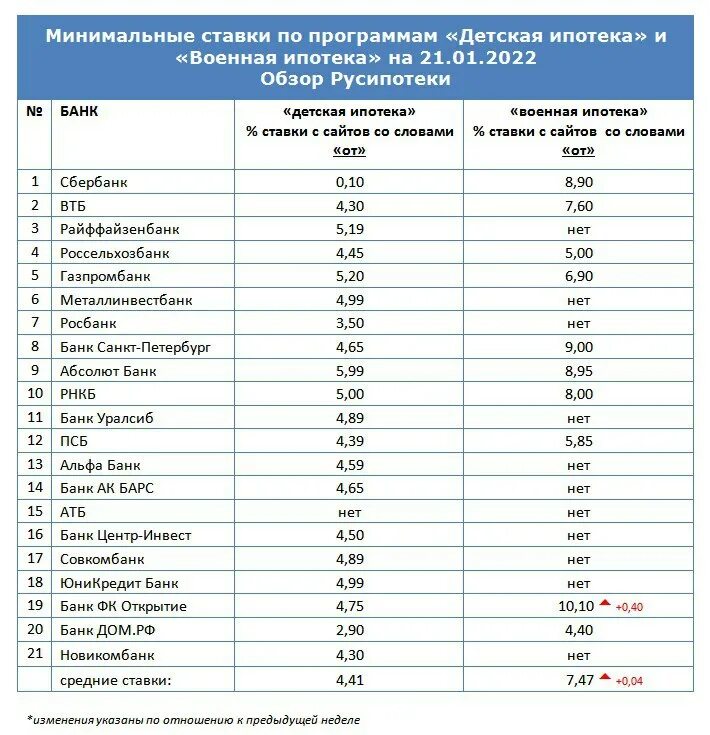 Минимальные ставки по программам «Детская ипотека» и «Военная ипотека» на 21.01.2022
Обзор Русипотеки

| № | БАНК | «детская ипотека» % ставки с сайтов со словами «от» | «военная ипотека» % ставки с сайтов со словами «от» |
|---|---|---|---|
| 1 | Сбербанк | 0,10 | 8,90 |
| 2 | ВТБ | 4,30 | 7,60 |
| 3 | Райффайзенбанк | 5,19 | нет |
| 4 | Россельхозбанк | 4,45 | 5,00 |
| 5 | Газпромбанк | 5,20 | 6,90 |
| 6 | Металлинвестбанк | 4,99 | нет |
| 7 | Росбанк | 3,50 | нет |
| 8 | Банк Санкт-Петербург | 4,65 | 9,00 |
| 9 | Абсолют Банк | 5,99 | 8,95 |
| 10 | РНКБ | 5,00 | 8,00 |
| 11 | Банк Уралсиб | 4,89 | нет |
| 12 | ПСБ | 4,39 | 5,85 |
| 13 | Альфа Банк | 4,59 | нет |
| 14 | Банк АК БАРС | 4,65 | нет |
| 15 | АТБ | нет | нет |
| 16 | Банк Центр-Инвест | 4,50 | нет |
| 17 | Совкомбанк | 4,89 | нет |
| 18 | ЮниКредит Банк | 4,99 | нет |
| 19 | Банк ФК Открытие | 4,75 | 10,10 +0,40 |
| 20 | Банк ДОМ.РФ | 2,90 | 4,40 |
| 21 | Новикомбанк | 4,30 | нет |
| | средние ставки: | 4,41 | 7,47 +0,04 |

*изменения указаны по отношению к предыдущей неделе